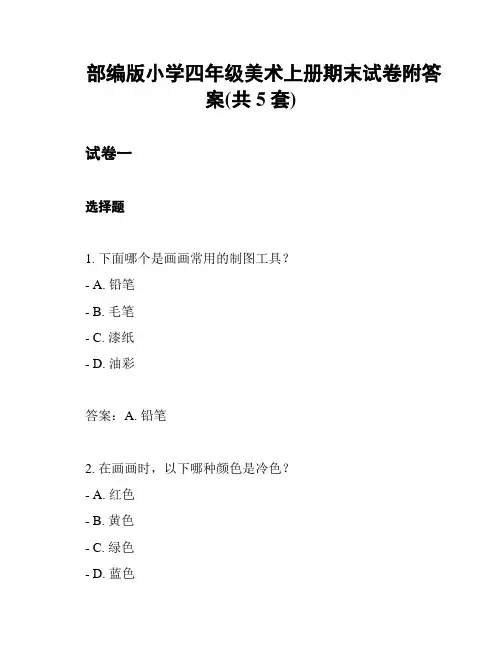 部编版小学四年级美术上册期末试卷附答案(共 5 套)

试卷一

选择题

1. 下面哪个是画画常用的制图工具？

- A. 铅笔

- B. 毛笔

- C. 漆纸

- D. 油彩

答案：A. 铅笔

2. 在画画时，以下哪种颜色是冷色？

- A. 红色

- B. 黄色

- C. 绿色

- D. 蓝色